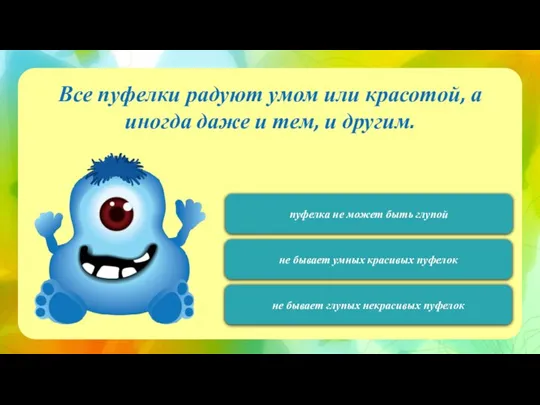 Все пуфелки радуют умом или красотой, а иногда даже и тем, и другим.

пуфелка не может быть глупой

не бывает умных красивых пуфелок

не бывает глупых некрасивых пуфелок